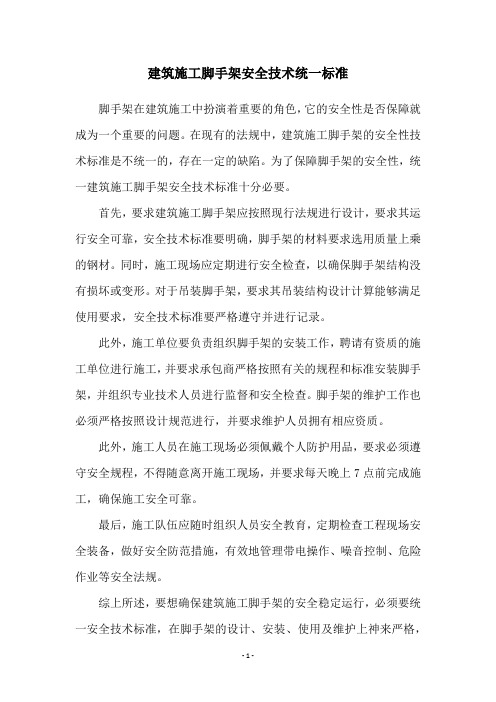 建筑施工脚手架安全技术统一标准

脚手架在建筑施工中扮演着重要的角色，它的安全性是否保障就成为一个重要的问题。在现有的法规中，建筑施工脚手架的安全性技术标准是不统一的，存在一定的缺陷。为了保障脚手架的安全性，统一建筑施工脚手架安全技术标准十分必要。

首先，要求建筑施工脚手架应按照现行法规进行设计，要求其运行安全可靠，安全技术标准要明确，脚手架的材料要求选用质量上乘的钢材。同时，施工现场应定期进行安全检查，以确保脚手架结构没有损坏或变形。对于吊装脚手架，要求其吊装结构设计计算能够满足使用要求，安全技术标准要严格遵守并进行记录。

此外，施工单位要负责组织脚手架的安装工作，聘请有资质的施工单位进行施工，并要求承包商严格按照有关的规程和标准安装脚手架，并组织专业技术人员进行监督和安全检查。脚手架的维护工作也必须严格按照设计规范进行，并要求维护人员拥有相应资质。

此外，施工人员在施工现场必须佩戴个人防护用品，要求必须遵守安全规程，不得随意离开施工现场，并要求每天晚上 7 点前完成施工，确保施工安全可靠。

最后，施工队伍应随时组织人员安全教育，定期检查工程现场安全装备，做好安全防范措施，有效地管理带电操作、噪音控制、危险作业等安全法规。

综上所述，要想确保建筑施工脚手架的安全稳定运行，必须要统一安全技术标准，在脚手架的设计、安装、使用及维护上神来严格，

- 1 -